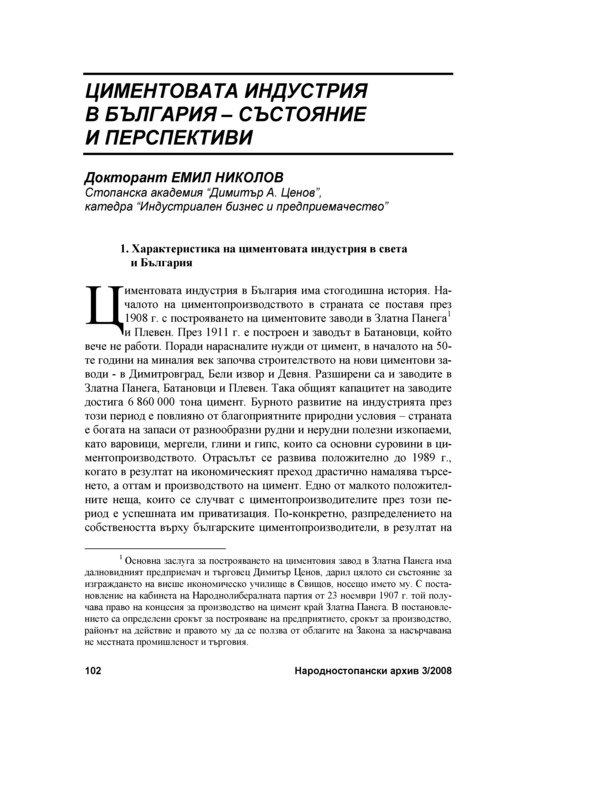 ЦИМЕНТОВАТА ИНДУСТРИЯ В БЪЛГАРИЯ – СЪСТОЯНИЕ И ПЕРСПЕКТИВИ

Докторант ЕМИЛ НИКОЛОВ
Стопанска академия "Димитър А. Ценов", катедра "Индустриален бизнес и предприемачество"

1. Характеристика на циментовата индустрия в света и България

Циментовата индустрия в България има стогодишна история. Началото на циментопроизводството в страната се поставя през 1908 г. с построяването на циментовите заводи в Златна Панега$^1$ и Плевен. През 1911 г. е построен и заводът в Батановци, който вече не работи. Поради нарасналите нужди от цимент, в началото на 50-те години на миналия век започва строителството на нови циментови заводи - в Димитровград, Бели извор и Девня. Разширени са и заводите в Златна Панега, Батановци и Плевен. Така общият капацитет на заводите достига 6 860 000 тона цимент. Бурното развитие на индустрията през този период е повлияно от благоприятните природни условия – страната е богата на запаси от разнообразни рудни и нерудни полезни изкопаеми, като варовици, мергели, глини и гипс, които са основни суровини в циментопроизводството. Отрасълът се развива положително до 1989 г., когато в резултат на икономическият преход драстично намалява търсенето, а оттам и производството на цимент. Едно от малкото положителните неща, които се случват с циментопроизводителите през този период е успешната им приватизация. По-конкретно, разпределението на собствеността върху българските циментопроизводители, в резултат на

$^1$ Основна заслуга за построяването на циментовия завод в Златна Панега има далновидният предприемач и търговец Димитър Ценов, дарил цялото си състояние за изграждането на висше икономическо училище в Свищов, носещо името му. С постановление на кабинета на Народнолибералната партия от 23 ноември 1907 г. той получава право на концесия за производство на цимент край Златна Панега. В постановлението са определени срокът за построяване на предприятието, срокът за производство, районът на действие и правото му да се ползва от облагите на Закона за насърчавана не местната промишленост и търговия.

102 Народностопански архив 3/2008